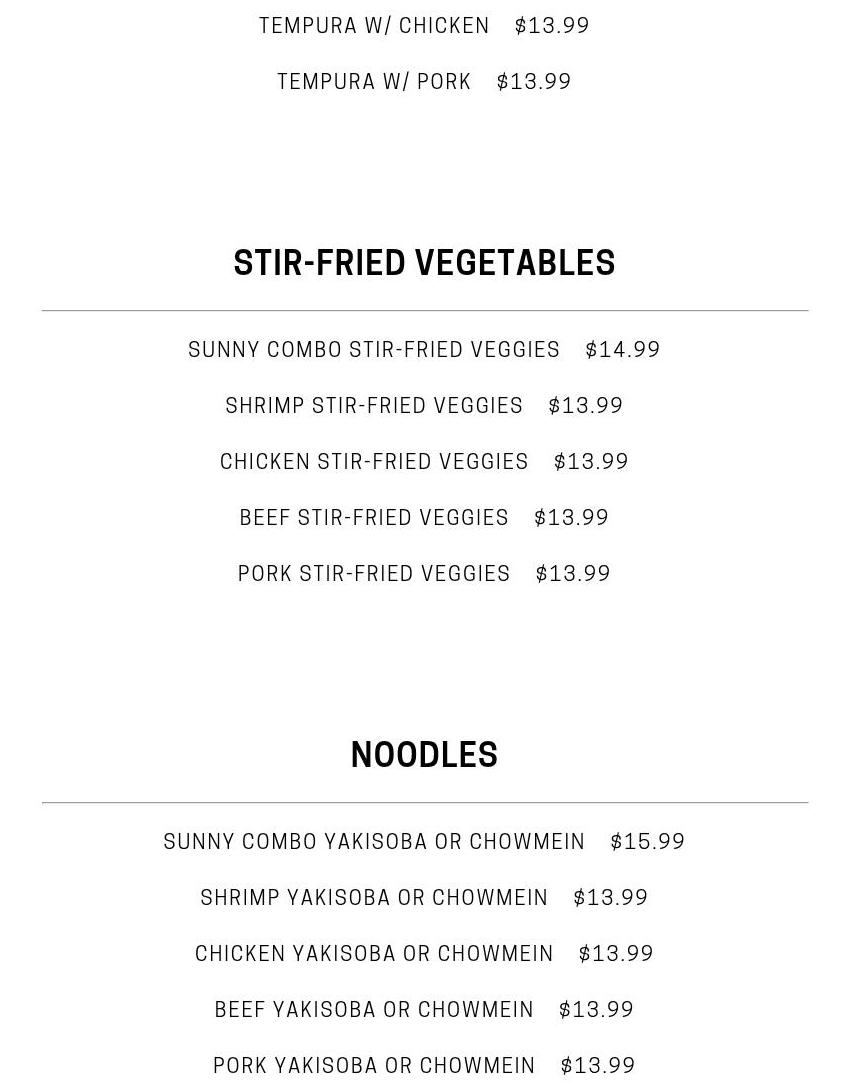 TEMPURA W/ CHICKEN $13.99

TEMPURA W/ PORK $13.99

STIR-FRIED VEGETABLES

SUNNY COMBO STIR-FRIED VEGGIES $14.99

SHRIMP STIR-FRIED VEGGIES $13.99

CHICKEN STIR-FRIED VEGGIES $13.99

BEEF STIR-FRIED VEGGIES $13.99

PORK STIR-FRIED VEGGIES $13.99

NOODLES

SUNNY COMBO YAKISOBA OR CHOWMEIN $15.99

SHRIMP YAKISOBA OR CHOWMEIN $13.99

CHICKEN YAKISOBA OR CHOWMEIN $13.99

BEEF YAKISOBA OR CHOWMEIN $13.99

PORK YAKISOBA OR CHOWMEIN $13.99